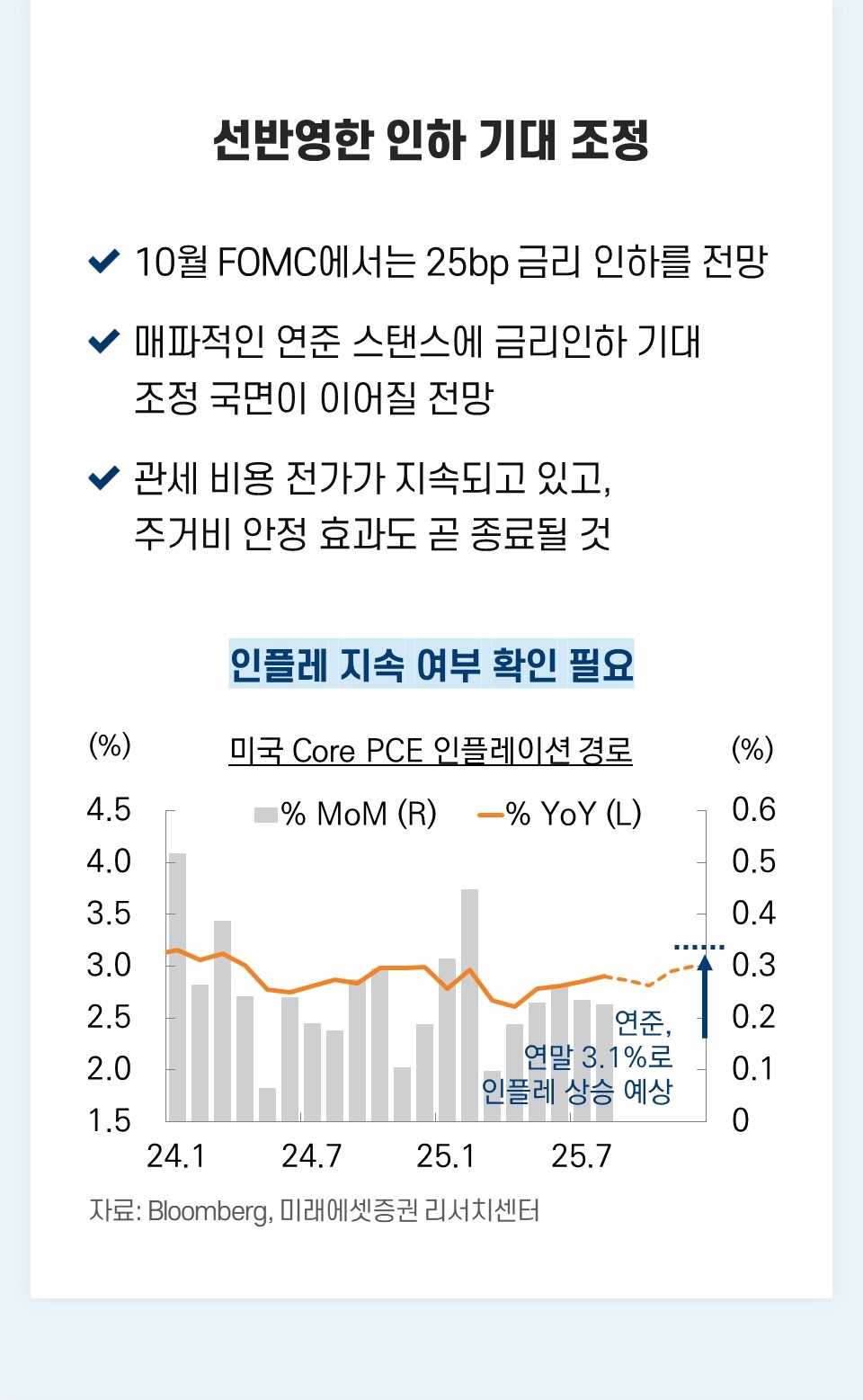 선반영한 인하 기대 조정

10월 FOMC에서는 25bp 금리 인하를 전망

매파적인 연준 스탠스에 금리인하 기대 조정 국면이 이어질 전망

관세 비용 전가가 지속되고 있고, 주거비 안정 효과도 곧 종료될 것

인플레 지속 여부 확인 필요

(%)

미국 Core PCE 인플레이션 경로

(%)

% MoM (R)

% YoY (L)

4.5
4.0
3.5
3.0
2.5
2.0
1.5

0.6
0.5
0.4
0.3
0.2
0.1
0

연준, 연말 3.1%로 인플레 상승 예상

24.1
24.7
25.1
25.7

자료: Bloomberg, 미래에셋증권 리서치센터